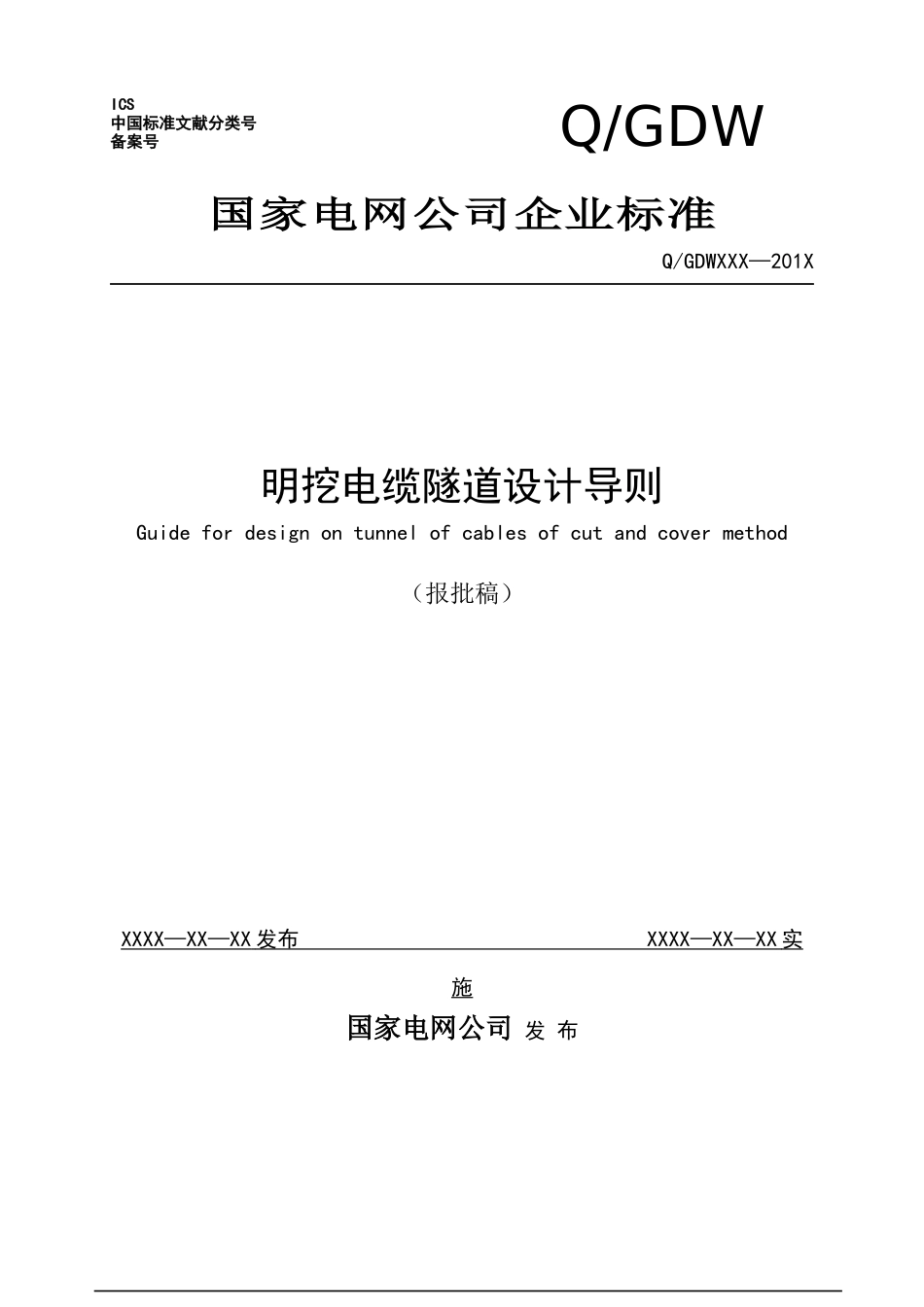 ICS
中国标准文献分类号
备案号

Q/GDW

国家电网公司企业标准

Q/GDWXXX—201X

明挖电缆隧道设计导则

Guide for design on tunnel of cables of cut and cover method

（报批稿）

XXXX—XX—XX 发布　　XXXX—XX—XX 实施

国家电网公司 发 布